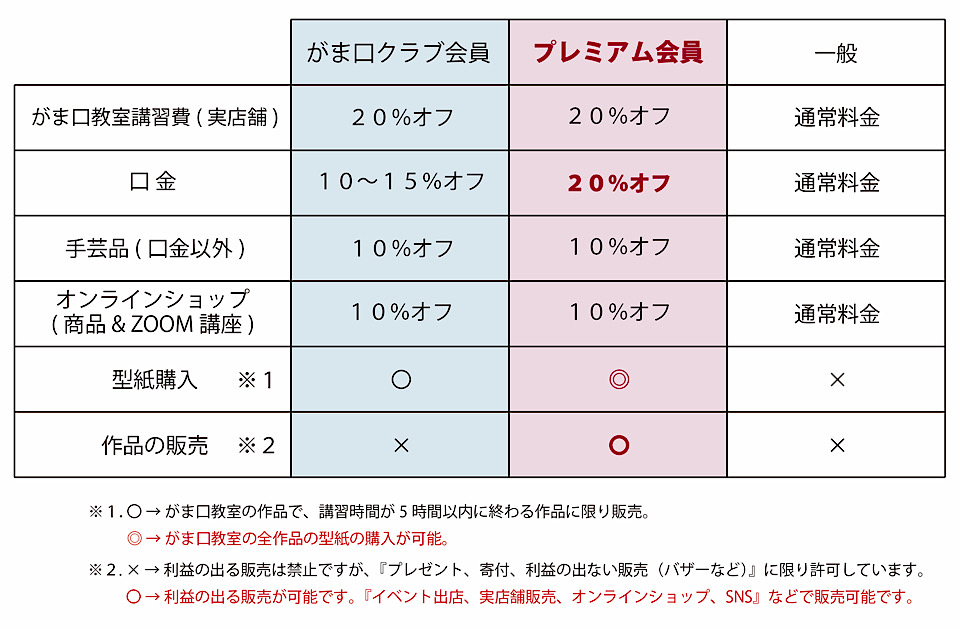 | | がま口クラブ会員 | プレミアム会員 | 一般 |
|---|---|---|---|
| がま口教室講習費 ( 実店舗 ) | ２０%オフ | ２０%オフ | 通常料金 |
| 口金 | １０～１５%オフ | ２０%オフ | 通常料金 |
| 手芸品 ( 口金以外 ) | １０%オフ | １０%オフ | 通常料金 |
| オンラインショップ ( 商品 & ZOOM 講座 ) | １０%オフ | １０%オフ | 通常料金 |
| 型紙購入　※１ | ○ | ◎ | × |
| 作品の販売　※２ | × | ○ | × |

※１. ○ → がま口教室の作品で、講習時間が 5 時間以内に終わる作品に限り販売。
◎ → がま口教室の全作品の型紙の購入が可能。

※２. × → 利益の出る販売は禁止ですが、『プレゼント、寄付、利益の出ない販売（バザーなど）』に限り許可しています。
○ → 利益の出る販売が可能です。『イベント出店、実店舗販売、オンラインショップ、SNS』などで販売可能です。